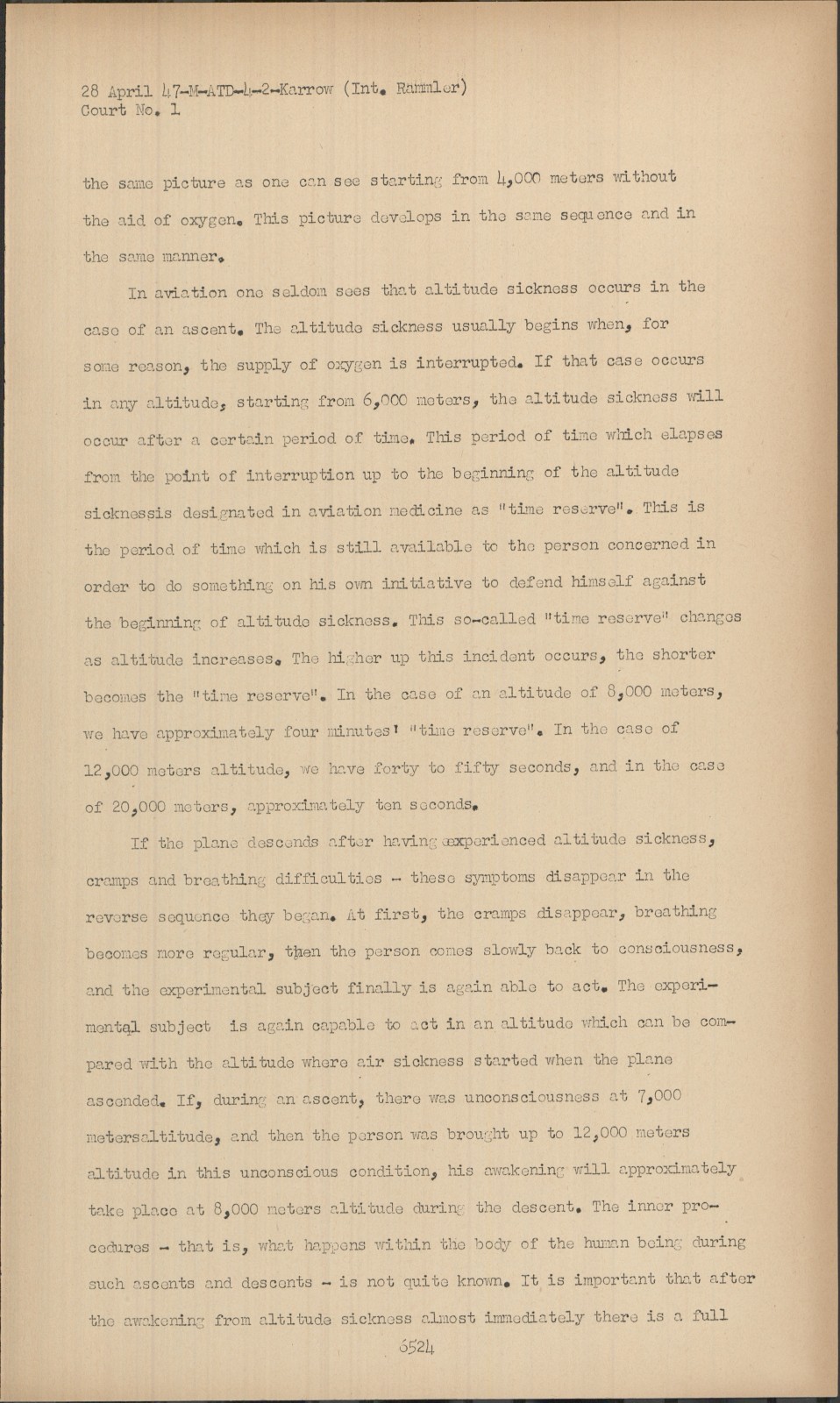 28 April 47-M-ATD-4-2-Karrow (Int. Rammler)
Court No. 1

the same picture as one can see starting from 4,000 meters without the aid of oxygen. This picture develops in the same sequence and in the same manner.

In aviation one seldom sees that altitude sickness occurs in the case of an ascent. The altitude sickness usually begins when, for some reason, the supply of oxygen is interrupted. If that case occurs in any altitude, starting from 6,000 meters, the altitude sickness will occur after a certain period of time. This period of time which elapses from the point of interruption up to the beginning of the altitude sicknessis designated in aviation medicine as "time reserve". This is the period of time which is still available to the person concerned in order to do something on his own initiative to defend himself against the beginning of altitude sickness. This so-called "time reserve" changes as altitude increases. The higher up this incident occurs, the shorter becomes the "time reserve". In the case of an altitude of 8,000 meters, we have approximately four minutes' "time reserve". In the case of 12,000 meters altitude, we have forty to fifty seconds, and in the case of 20,000 meters, approximately ten seconds.

If the plane descends after having experienced altitude sickness, cramps and breathing difficulties - these symptoms disappear in the reverse sequence they began. At first, the cramps disappear, breathing becomes more regular, then the person comes slowly back to consciousness, and the experimental subject finally is again able to act. The experimental subject is again capable to act in an altitude which can be compared with the altitude where air sickness started when the plane ascended. If, during an ascent, there was unconsciousness at 7,000 metersaltitude, and then the person was brought up to 12,000 meters altitude in this unconscious condition, his awakening will approximately take place at 8,000 meters altitude during the descent. The inner procedures - that is, what happens within the body of the human being during such ascents and descents - is not quite known. It is important that after the awakening from altitude sickness almost immediately there is a full

6524